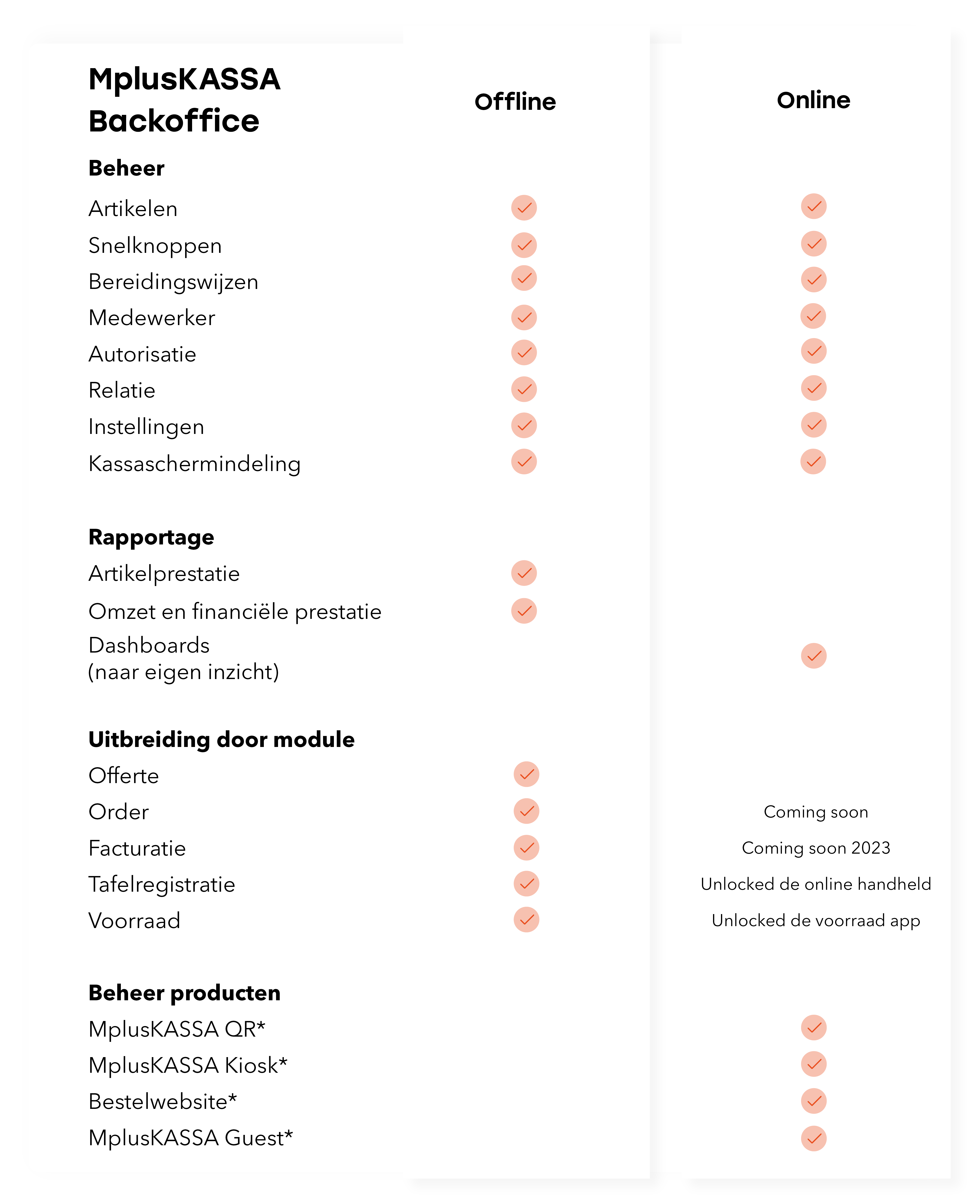 | MplusKASSA Backoffice | Offline | Online |
|---|---|---|
| **Beheer** | | |
| Artikelen | ✓ | ✓ |
| Snelknoppen | ✓ | ✓ |
| Bereidingswijzen | ✓ | ✓ |
| Medewerker | ✓ | ✓ |
| Autorisatie | ✓ | ✓ |
| Relatie | ✓ | ✓ |
| Instellingen | ✓ | ✓ |
| Kassaschermindeling | ✓ | ✓ |
| **Rapportage** | | |
| Artikelprestatie | ✓ | |
| Omzet en financiële prestatie | ✓ | |
| Dashboards (naar eigen inzicht) | | ✓ |
| **Uitbreiding door module** | | |
| Offerte | ✓ | |
| Order | ✓ | Coming soon |
| Facturatie | ✓ | Coming soon 2023 |
| Tafelregistratie | ✓ | Unlocked de online handheld |
| Voorraad | ✓ | Unlocked de voorraad app |
| **Beheer producten** | | |
| MplusKASSA QR* | | ✓ |
| MplusKASSA Kiosk* | | ✓ |
| Bestelwebsite* | | ✓ |
| MplusKASSA Guest* | | ✓ |